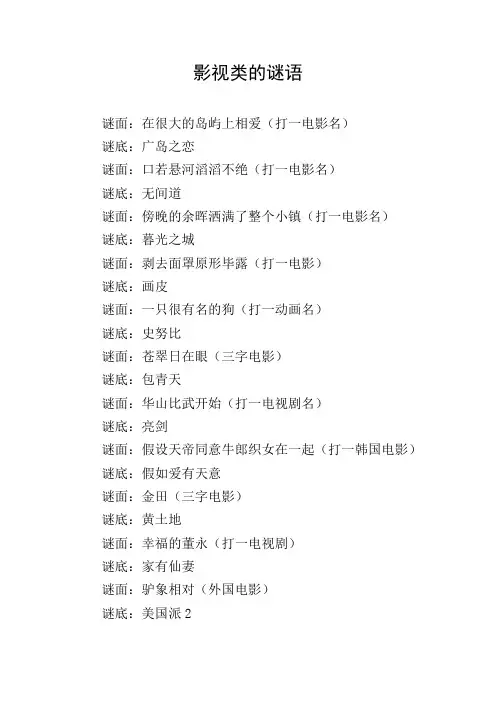 影视类的谜语

谜面：在很大的岛屿上相爱（打一电影名）

谜底：广岛之恋

谜面：口若悬河滔滔不绝（打一电影名）

谜底：无间道

谜面：傍晚的余晖洒满了整个小镇（打一电影名）

谜底：暮光之城

谜面：剥去面罩原形毕露（打一电影）

谜底：画皮

谜面：一只很有名的狗（打一动画名）

谜底：史努比

谜面：苍翠日在眼（三字电影）

谜底：包青天

谜面：华山比武开始（打一电视剧名）

谜底：亮剑

谜面：假设天帝同意牛郎织女在一起（打一韩国电影）

谜底：假如爱有天意

谜面：金田（三字电影）

谜底：黄土地

谜面：幸福的董永（打一电视剧）

谜底：家有仙妻

谜面：驴象相对（外国电影）

谜底：美国派 2